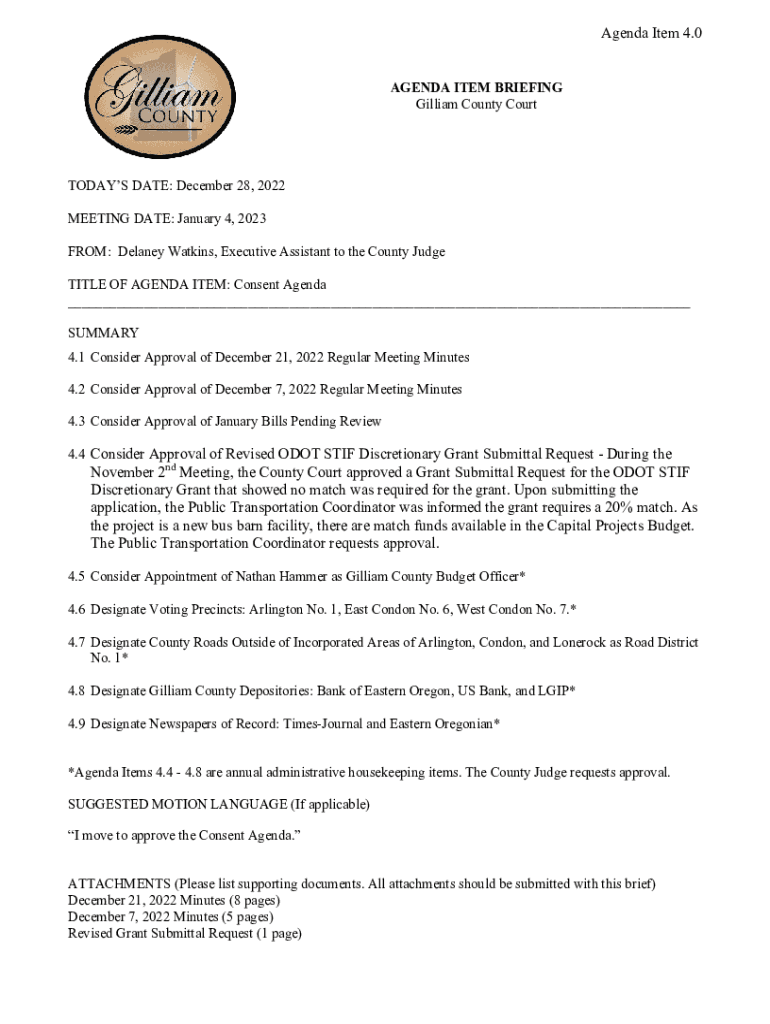 Agenda Item 4.0

Gilliam COUNTY

AGENDA ITEM BRIEFING
Gilliam County Court

TODAY'S DATE: December 28, 2022

MEETING DATE: January 4, 2023

FROM: Delaney Watkins, Executive Assistant to the County Judge

TITLE OF AGENDA ITEM: Consent Agenda

SUMMARY

4.1 Consider Approval of December 21, 2022 Regular Meeting Minutes

4.2 Consider Approval of December 7, 2022 Regular Meeting Minutes

4.3 Consider Approval of January Bills Pending Review

4.4 Consider Approval of Revised ODOT STIF Discretionary Grant Submittal Request - During the November 2$^{nd}$ Meeting, the County Court approved a Grant Submittal Request for the ODOT STIF Discretionary Grant that showed no match was required for the grant. Upon submitting the application, the Public Transportation Coordinator was informed the grant requires a 20% match. As the project is a new bus barn facility, there are match funds available in the Capital Projects Budget. The Public Transportation Coordinator requests approval.

4.5 Consider Appointment of Nathan Hammer as Gilliam County Budget Officer*

4.6 Designate Voting Precincts: Arlington No. 1, East Condon No. 6, West Condon No. 7.*

4.7 Designate County Roads Outside of Incorporated Areas of Arlington, Condon, and Lonerock as Road District No. 1*

4.8 Designate Gilliam County Depositories: Bank of Eastern Oregon, US Bank, and LGIP*

4.9 Designate Newspapers of Record: Times-Journal and Eastern Oregonian*

*Agenda Items 4.4 - 4.8 are annual administrative housekeeping items. The County Judge requests approval.

SUGGESTED MOTION LANGUAGE (If applicable)

"I move to approve the Consent Agenda."

ATTACHMENTS (Please list supporting documents. All attachments should be submitted with this brief)
December 21, 2022 Minutes (8 pages)
December 7, 2022 Minutes (5 pages)
Revised Grant Submittal Request (1 page)